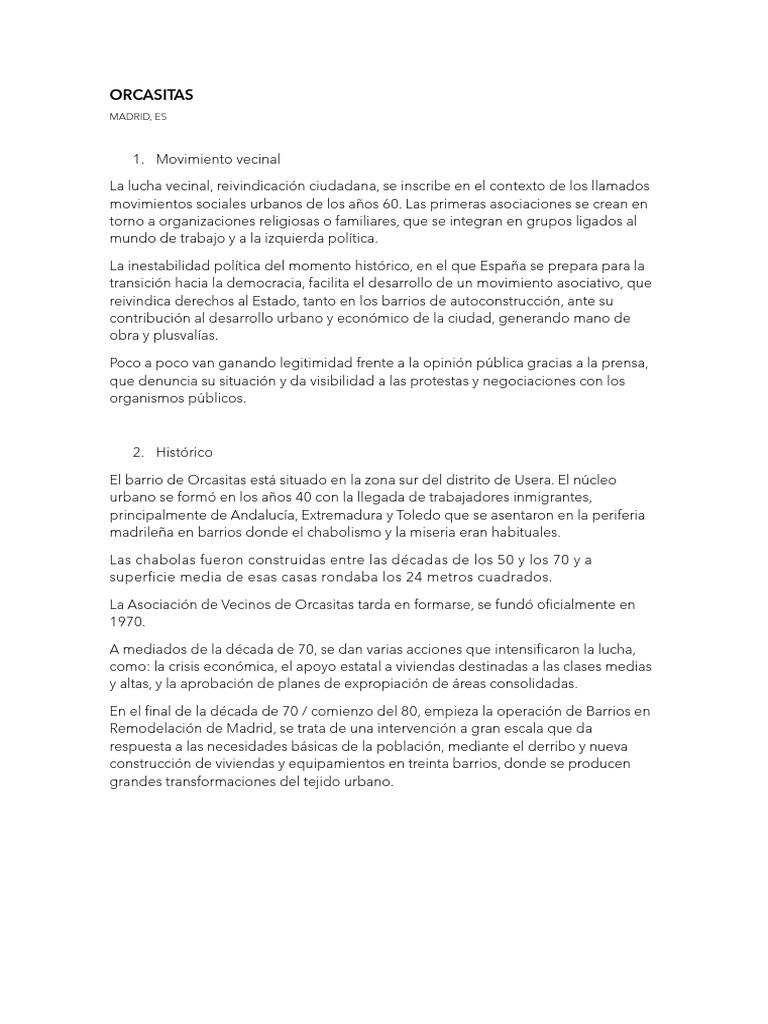 ORCASITAS

MADRID, ES

1. Movimiento vecinal

La lucha vecinal, reivindicación ciudadana, se inscribe en el contexto de los llamados movimientos sociales urbanos de los años 60. Las primeras asociaciones se crean en torno a organizaciones religiosas o familiares, que se integran en grupos ligados al mundo de trabajo y a la izquierda política.

La inestabilidad política del momento histórico, en el que España se prepara para la transición hacia la democracia, facilita el desarrollo de un movimiento asociativo, que reivindica derechos al Estado, tanto en los barrios de autoconstrucción, ante su contribución al desarrollo urbano y económico de la ciudad, generando mano de obra y plusvalías.

Poco a poco van ganando legitimidad frente a la opinión pública gracias a la prensa, que denuncia su situación y da visibilidad a las protestas y negociaciones con los organismos públicos.

2. Histórico

El barrio de Orcasitas está situado en la zona sur del distrito de Usera. El núcleo urbano se formó en los años 40 con la llegada de trabajadores inmigrantes, principalmente de Andalucía, Extremadura y Toledo que se asentaron en la periferia madrileña en barrios donde el chabolismo y la miseria eran habituales.

Las chabolas fueron construidas entre las décadas de los 50 y los 70 y a superficie media de esas casas rondaba los 24 metros cuadrados.

La Asociación de Vecinos de Orcasitas tarda en formarse, se fundó oficialmente en 1970.

A mediados de la década de 70, se dan varias acciones que intensificaron la lucha, como: la crisis económica, el apoyo estatal a viviendas destinadas a las clases medias y altas, y la aprobación de planes de expropiación de áreas consolidadas.

En el final de la década de 70 / comienzo del 80, empieza la operación de Barrios en Remodelación de Madrid, se trata de una intervención a gran escala que da respuesta a las necesidades básicas de la población, mediante el derribo y nueva construcción de viviendas y equipamientos en treinta barrios, donde se producen grandes transformaciones del tejido urbano.